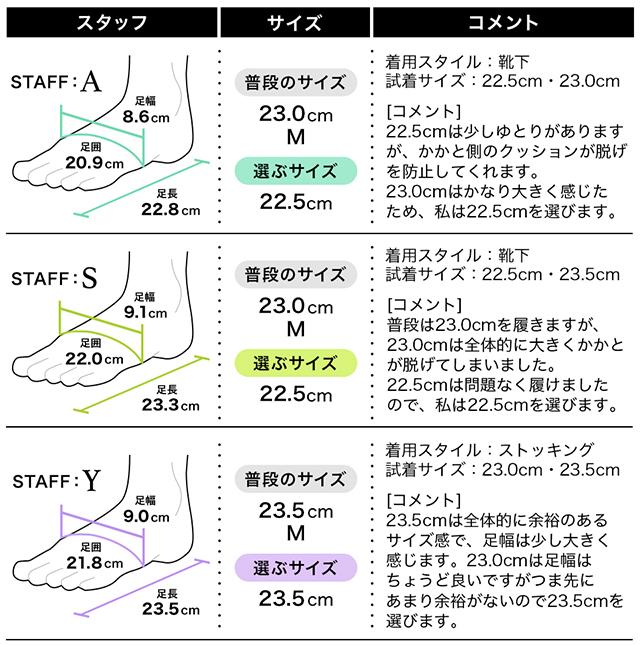 | スタッフ | サイズ | コメント |
|---|---|---|
| STAFF：A 足幅 8.6cm 足囲 20.9cm 足長 22.8cm | 普段のサイズ 23.0cm M 選ぶサイズ 22.5cm | 着用スタイル：靴下 試着サイズ：22.5cm・23.0cm [コメント] 22.5cmは少しゆとりがありますが、かかと側のクッションが脱げを防止してくれます。23.0cmはかなり大きく感じたため、私は22.5cmを選びます。 |
| STAFF：S 足幅 9.1cm 足囲 22.0cm 足長 23.3cm | 普段のサイズ 23.0cm M 選ぶサイズ 22.5cm | 着用スタイル：靴下 試着サイズ：22.5cm・23.5cm [コメント] 普段は23.0cmを履きますが、23.0cmは全体的に大きくかかとが脱げてしまいました。22.5cmは問題なく履けましたので、私は22.5cmを選びます。 |
| STAFF：Y 足幅 9.0cm 足囲 21.8cm 足長 23.5cm | 普段のサイズ 23.5cm M 選ぶサイズ 23.5cm | 着用スタイル：ストッキング 試着サイズ：23.0cm・23.5cm [コメント] 23.5cmは全体的に余裕のあるサイズ感で、足幅は少し大きく感じます。23.0cmは足幅はちょうど良いですがつま先にあまり余裕がないので23.5cmを選びます。 |